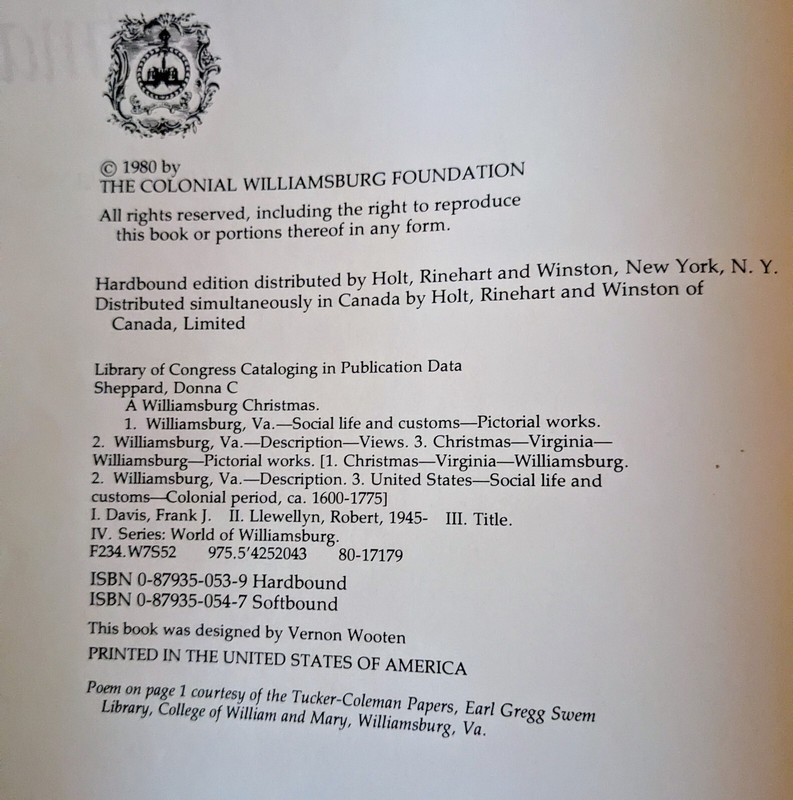 © 1980 by
THE COLONIAL WILLIAMSBURG FOUNDATION

All rights reserved, including the right to reproduce this book or portions thereof in any form.

Hardbound edition distributed by Holt, Rinehart and Winston, New York, N. Y.
Distributed simultaneously in Canada by Holt, Rinehart and Winston of Canada, Limited

Library of Congress Cataloging in Publication Data
Sheppard, Donna C
A Williamsburg Christmas.
1. Williamsburg, Va.—Social life and customs—Pictorial works.
2. Williamsburg, Va.—Description—Views. 3. Christmas—Virginia—Williamsburg—Pictorial works. [1. Christmas—Virginia—Williamsburg.
2. Williamsburg, Va.—Description. 3. United States—Social life and customs—Colonial period, ca. 1600-1775]
I. Davis, Frank J. II. Llewellyn, Robert, 1945- III. Title.
IV. Series: World of Williamsburg.
F234.W7S52 975.5'4252043 80-17179

ISBN 0-87935-053-9 Hardbound
ISBN 0-87935-054-7 Softbound

This book was designed by Vernon Wooten

PRINTED IN THE UNITED STATES OF AMERICA

Poem on page 1 courtesy of the Tucker-Coleman Papers, Earl Gregg Swem Library, College of William and Mary, Williamsburg, Va.